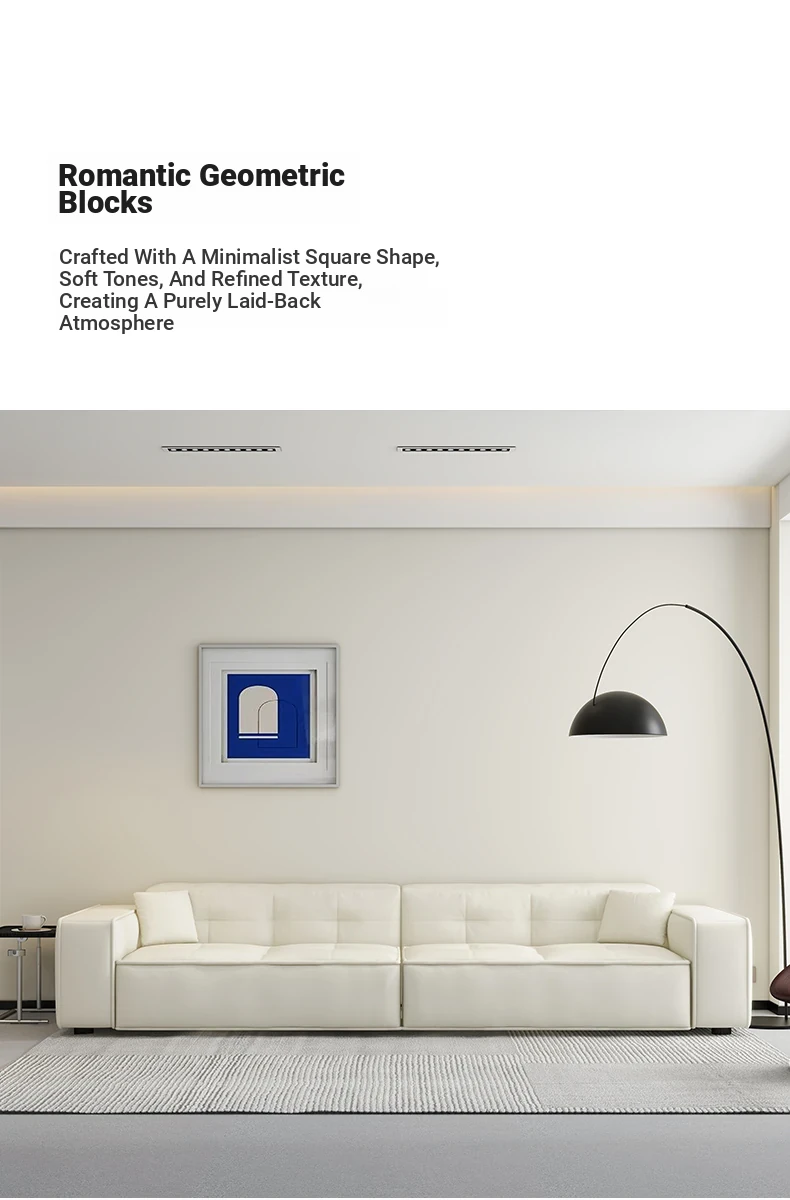 Romantic Geometric Blocks

Crafted With A Minimalist Square Shape, Soft Tones, And Refined Texture, Creating A Purely Laid-Back Atmosphere